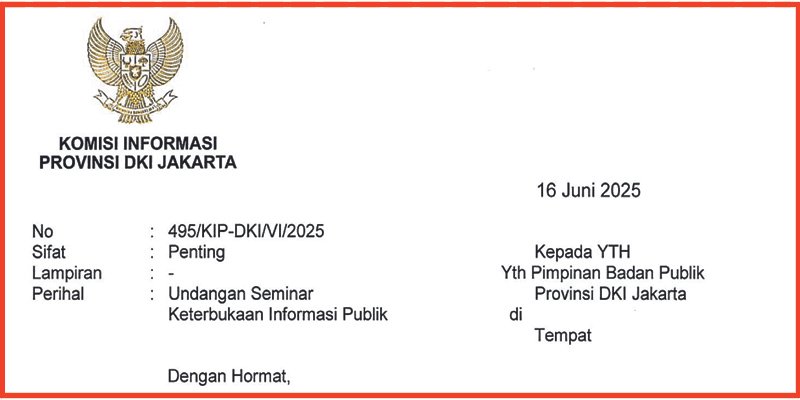 KOMISI INFORMASI
PROVINSI DKI JAKARTA

16 Juni 2025

No : 495/KIP-DKI/VI/2025
Sifat : Penting
Lampiran : -
Perihal : Undangan Seminar
Keterbukaan Informasi Publik

Kepada YTH
Yth Pimpinan Badan Publik
Provinsi DKI Jakarta
di
Tempat

Dengan Hormat,